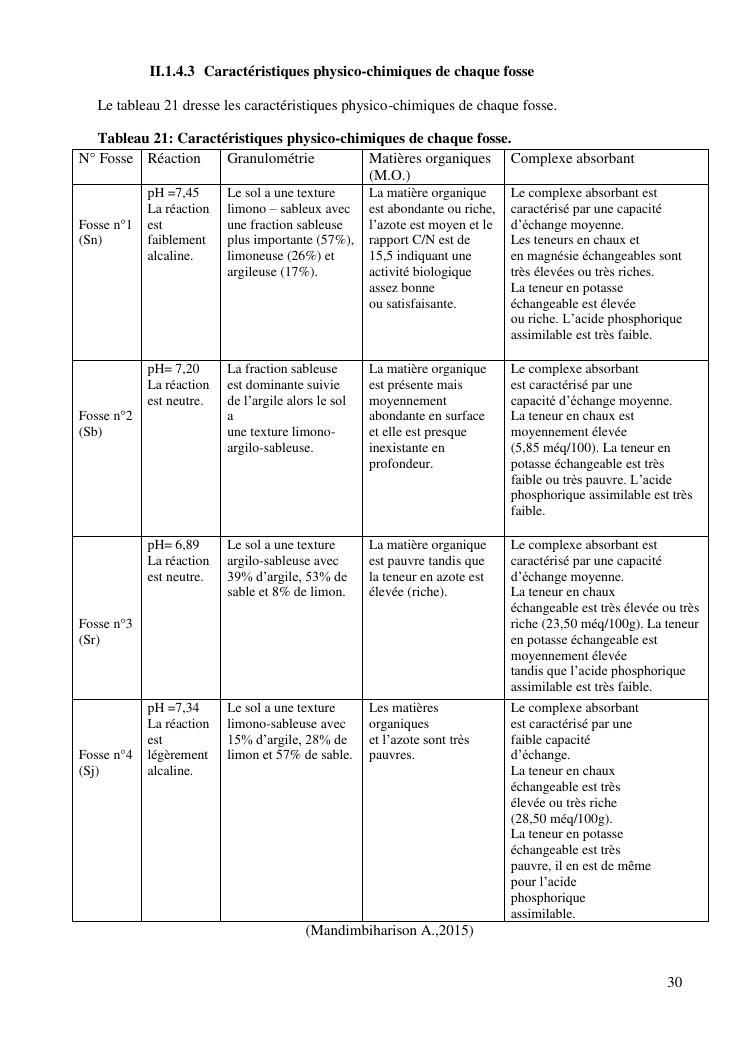 II.1.4.3 Caractéristiques physico-chimiques de chaque fosse

Le tableau 21 dresse les caractéristiques physico-chimiques de chaque fosse.

Tableau 21: Caractéristiques physico-chimiques de chaque fosse.

| N° Fosse | Réaction | Granulométrie | Matières organiques (M.O.) | Complexe absorbant |
|---|---|---|---|---|
| Fosse n°1 (Sn) | pH =7,45 La réaction est faiblement alcaline. | Le sol a une texture limono – sableux avec une fraction sableuse plus importante (57%), limoneuse (26%) et argileuse (17%). | La matière organique est abondante ou riche, l'azote est moyen et le rapport C/N est de 15,5 indiquant une activité biologique assez bonne ou satisfaisante. | Le complexe absorbant est caractérisé par une capacité d'échange moyenne. Les teneurs en chaux et en magnésie échangeables sont très élevées ou très riches. La teneur en potasse échangeable est élevée ou riche. L'acide phosphorique assimilable est très faible. |
| Fosse n°2 (Sb) | pH= 7,20 La réaction est neutre. | La fraction sableuse est dominante suivie de l'argile alors le sol a une texture limono-argilo-sableuse. | La matière organique est présente mais moyennement abondante en surface et elle est presque inexistante en profondeur. | Le complexe absorbant est caractérisé par une capacité d'échange moyenne. La teneur en chaux est moyennement élevée (5,85 méq/100). La teneur en potasse échangeable est très faible ou très pauvre. L'acide phosphorique assimilable est très faible. |
| Fosse n°3 (Sr) | pH= 6,89 La réaction est neutre. | Le sol a une texture argilo-sableuse avec 39% d'argile, 53% de sable et 8% de limon. | La matière organique est pauvre tandis que la teneur en azote est élevée (riche). | Le complexe absorbant est caractérisé par une capacité d'échange moyenne. La teneur en chaux échangeable est très élevée ou très riche (23,50 méq/100g). La teneur en potasse échangeable est moyennement élevée tandis que l'acide phosphorique assimilable est très faible. |
| Fosse n°4 (Sj) | pH =7,34 La réaction est légèrement alcaline. | Le sol a une texture limono-sableuse avec 15% d'argile, 28% de limon et 57% de sable. | Les matières organiques et l'azote sont très pauvres. | Le complexe absorbant est caractérisé par une faible capacité d'échange. La teneur en chaux échangeable est très élevée ou très riche (28,50 méq/100g). La teneur en potasse échangeable est très pauvre, il en est de même pour l'acide phosphorique assimilable. |

(Mandimbiharison A.,2015)

30